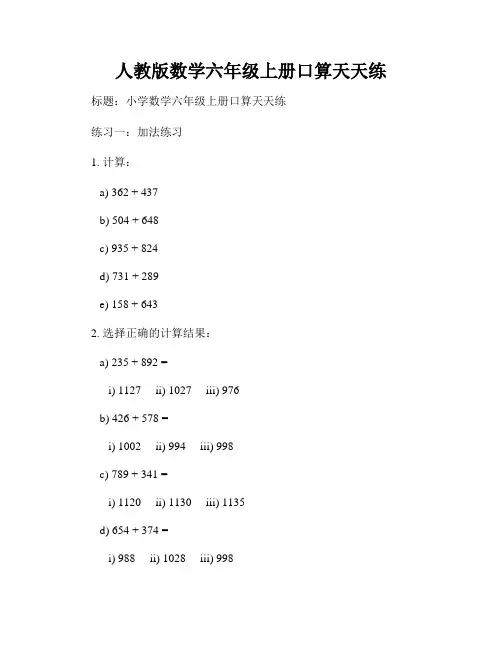 人教版数学六年级上册口算天天练

标题：小学数学六年级上册口算天天练

练习一：加法练习

1. 计算：

a) $362 + 437$

b) $504 + 648$

c) $935 + 824$

d) $731 + 289$

e) $158 + 643$

2. 选择正确的计算结果：

a) $235 + 892 =$

i) 1127 ii) 1027 iii) 976

b) $426 + 578 =$

i) 1002 ii) 994 iii) 998

c) $789 + 341 =$

i) 1120 ii) 1130 iii) 1135

d) $654 + 374 =$

i) 988 ii) 1028 iii) 998